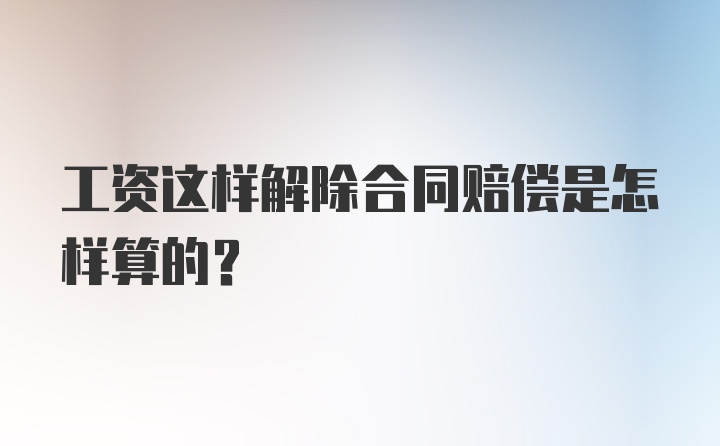 工资这样解除合同赔偿是怎样算的？